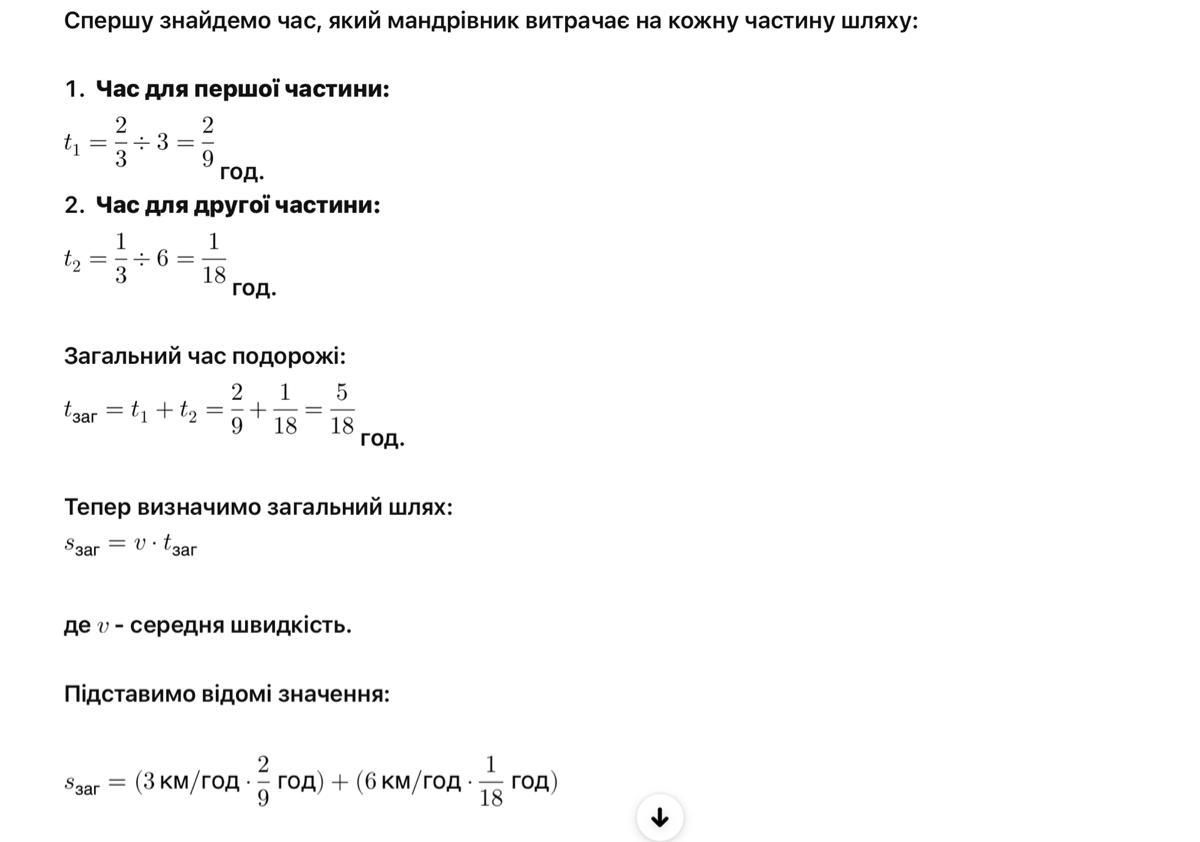 Спершу знайдемо час, який мандрівник витрачає на кожну частину шляху:

1. **Час для першої частини:**
$t_1 = \frac{2}{3} \div 3 = \frac{2}{9}$ год.

2. **Час для другої частини:**
$t_2 = \frac{1}{3} \div 6 = \frac{1}{18}$ год.

Загальний час подорожі:
$t_{\text{заг}} = t_1 + t_2 = \frac{2}{9} + \frac{1}{18} = \frac{5}{18}$ год.

Тепер визначимо загальний шлях:
$s_{\text{заг}} = v \cdot t_{\text{заг}}$

де $v$ - середня швидкість.

Підставимо відомі значення:

$s_{\text{заг}} = (3 \text{ км/год} \cdot \frac{2}{9} \text{ год}) + (6 \text{ км/год} \cdot \frac{1}{18} \text{ год})$